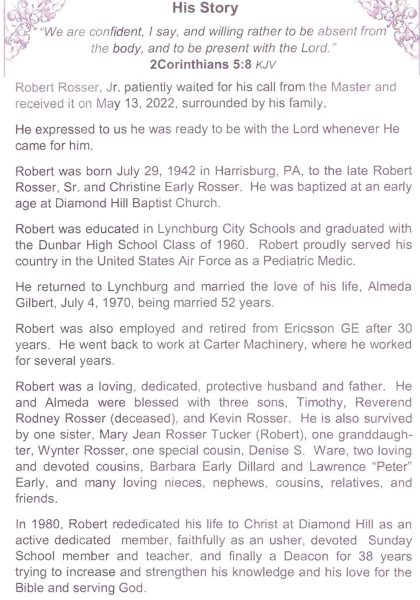 His Story

"We are confident, I say, and willing rather to be absent from the body, and to be present with the Lord."
2Corinthians 5:8 KJV

Robert Rosser, Jr. patiently waited for his call from the Master and received it on May 13, 2022, surrounded by his family.

He expressed to us he was ready to be with the Lord whenever He came for him.

Robert was born July 29, 1942 in Harrisburg, PA, to the late Robert Rosser, Sr. and Christine Early Rosser. He was baptized at an early age at Diamond Hill Baptist Church.

Robert was educated in Lynchburg City Schools and graduated with the Dunbar High School Class of 1960. Robert proudly served his country in the United States Air Force as a Pediatric Medic.

He returned to Lynchburg and married the love of his life, Almeda Gilbert, July 4, 1970, being married 52 years.

Robert was also employed and retired from Ericsson GE after 30 years. He went back to work at Carter Machinery, where he worked for several years.

Robert was a loving, dedicated, protective husband and father. He and Almeda were blessed with three sons, Timothy, Reverend Rodney Rosser (deceased), and Kevin Rosser. He is also survived by one sister, Mary Jean Rosser Tucker (Robert), one granddaughter, Wynter Rosser, one special cousin, Denise S. Ware, two loving and devoted cousins, Barbara Early Dillard and Lawrence "Peter" Early, and many loving nieces, nephews, cousins, relatives, and friends.

In 1980, Robert rededicated his life to Christ at Diamond Hill as an active dedicated member, faithfully as an usher, devoted Sunday School member and teacher, and finally a Deacon for 38 years trying to increase and strengthen his knowledge and his love for the Bible and serving God.